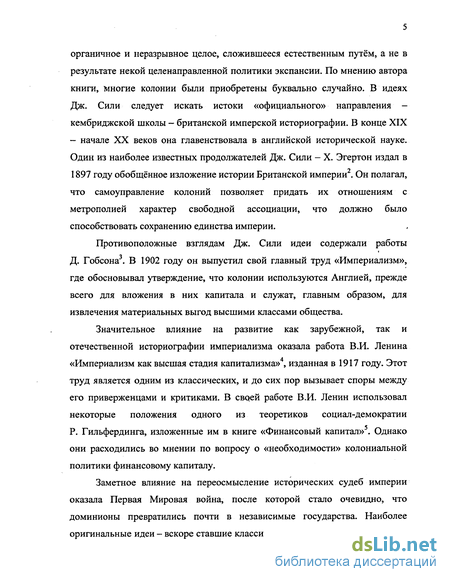 5

органичное и неразрывное целое, сложившееся естественным путём, а не в результате некой целенаправленной политики экспансии. По мнению автора книги, многие колонии были приобретены буквально случайно. В идеях Дж. Сили следует искать истоки «официального» направления – кембриджской школы – британской имперской историографии. В конце XIX – начале XX веков она главенствовала в английской исторической науке. Один из наиболее известных продолжателей Дж. Сили – Х. Эгертон издал в 1897 году обобщённое изложение истории Британской империи$^2$. Он полагал, что самоуправление колоний позволяет придать их отношениям с метрополией характер свободной ассоциации, что должно было способствовать сохранению единства империи.

Противоположные взглядам Дж. Сили идеи содержали работы Д. Гобсона$^3$. В 1902 году он выпустил свой главный труд «Империализм», где обосновывал утверждение, что колонии используются Англией, прежде всего для вложения в них капитала и служат, главным образом, для извлечения материальных выгод высшими классами общества.

Значительное влияние на развитие как зарубежной, так и отечественной историографии империализма оказала работа В.И. Ленина «Империализм как высшая стадия капитализма»$^4$, изданная в 1917 году. Этот труд является одним из классических, и до сих пор вызывает споры между его приверженцами и критиками. В своей работе В.И. Ленин использовал некоторые положения одного из теоретиков социал-демократии Р. Гильфердинга, изложенные им в книге «Финансовый капитал»$^5$. Однако они расходились во мнении по вопросу о «необходимости» колониальной политики финансовому капиталу.

Заметное влияние на переосмысление исторических судеб империи оказала Первая Мировая война, после которой стало очевидно, что доминионы превратились почти в независимые государства. Наиболее оригинальные идеи – вскоре ставшие класси

dsLib.net
библиотека диссертаций